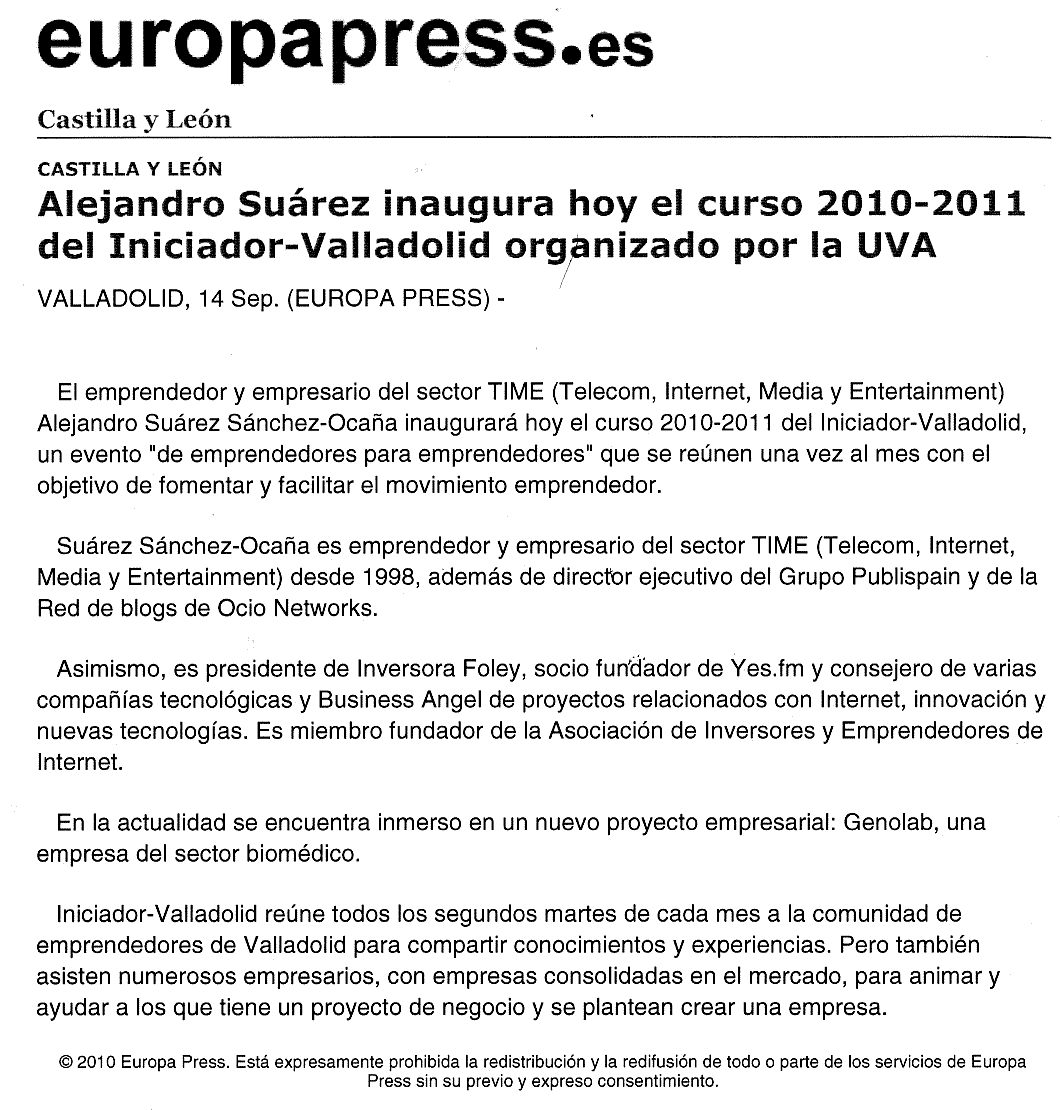 europapress.es

Castilla y León

CASTILLA Y LEÓN

Alejandro Suárez inaugura hoy el curso 2010-2011 del Iniciador-Valladolid organizado por la UVA

VALLADOLID, 14 Sep. (EUROPA PRESS) -

El emprendedor y empresario del sector TIME (Telecom, Internet, Media y Entertainment) Alejandro Suárez Sánchez-Ocaña inaugurará hoy el curso 2010-2011 del Iniciador-Valladolid, un evento "de emprendedores para emprendedores" que se reúnen una vez al mes con el objetivo de fomentar y facilitar el movimiento emprendedor.

Suárez Sánchez-Ocaña es emprendedor y empresario del sector TIME (Telecom, Internet, Media y Entertainment) desde 1998, además de director ejecutivo del Grupo Publispain y de la Red de blogs de Ocio Networks.

Asimismo, es presidente de Inversora Foley, socio fundador de Yes.fm y consejero de varias compañías tecnológicas y Business Angel de proyectos relacionados con Internet, innovación y nuevas tecnologías. Es miembro fundador de la Asociación de Inversores y Emprendedores de Internet.

En la actualidad se encuentra inmerso en un nuevo proyecto empresarial: Genolab, una empresa del sector biomédico.

Iniciador-Valladolid reúne todos los segundos martes de cada mes a la comunidad de emprendedores de Valladolid para compartir conocimientos y experiencias. Pero también asisten numerosos empresarios, con empresas consolidadas en el mercado, para animar y ayudar a los que tiene un proyecto de negocio y se plantean crear una empresa.

© 2010 Europa Press. Está expresamente prohibida la redistribución y la redifusión de todo o parte de los servicios de Europa Press sin su previo y expreso consentimiento.